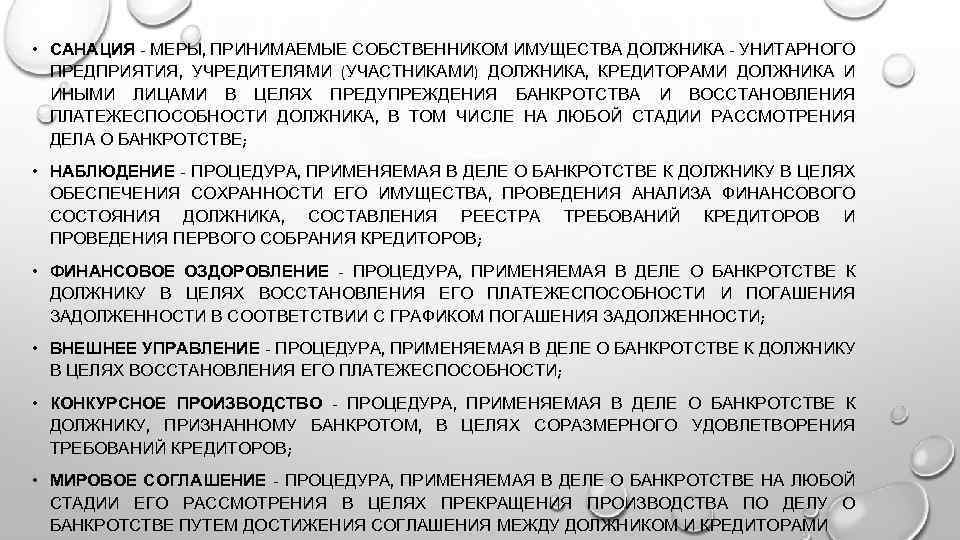 • САНАЦИЯ - МЕРЫ, ПРИНИМАЕМЫЕ СОБСТВЕННИКОМ ИМУЩЕСТВА ДОЛЖНИКА - УНИТАРНОГО ПРЕДПРИЯТИЯ, УЧРЕДИТЕЛЯМИ (УЧАСТНИКАМИ) ДОЛЖНИКА, КРЕДИТОРАМИ ДОЛЖНИКА И ИНЫМИ ЛИЦАМИ В ЦЕЛЯХ ПРЕДУПРЕЖДЕНИЯ БАНКРОТСТВА И ВОССТАНОВЛЕНИЯ ПЛАТЕЖЕСПОСОБНОСТИ ДОЛЖНИКА, В ТОМ ЧИСЛЕ НА ЛЮБОЙ СТАДИИ РАССМОТРЕНИЯ ДЕЛА О БАНКРОТСТВЕ;

• НАБЛЮДЕНИЕ - ПРОЦЕДУРА, ПРИМЕНЯЕМАЯ В ДЕЛЕ О БАНКРОТСТВЕ К ДОЛЖНИКУ В ЦЕЛЯХ ОБЕСПЕЧЕНИЯ СОХРАННОСТИ ЕГО ИМУЩЕСТВА, ПРОВЕДЕНИЯ АНАЛИЗА ФИНАНСОВОГО СОСТОЯНИЯ ДОЛЖНИКА, СОСТАВЛЕНИЯ РЕЕСТРА ТРЕБОВАНИЙ КРЕДИТОРОВ И ПРОВЕДЕНИЯ ПЕРВОГО СОБРАНИЯ КРЕДИТОРОВ;

• ФИНАНСОВОЕ ОЗДОРОВЛЕНИЕ - ПРОЦЕДУРА, ПРИМЕНЯЕМАЯ В ДЕЛЕ О БАНКРОТСТВЕ К ДОЛЖНИКУ В ЦЕЛЯХ ВОССТАНОВЛЕНИЯ ЕГО ПЛАТЕЖЕСПОСОБНОСТИ И ПОГАШЕНИЯ ЗАДОЛЖЕННОСТИ В СООТВЕТСТВИИ С ГРАФИКОМ ПОГАШЕНИЯ ЗАДОЛЖЕННОСТИ;

• ВНЕШНЕЕ УПРАВЛЕНИЕ - ПРОЦЕДУРА, ПРИМЕНЯЕМАЯ В ДЕЛЕ О БАНКРОТСТВЕ К ДОЛЖНИКУ В ЦЕЛЯХ ВОССТАНОВЛЕНИЯ ЕГО ПЛАТЕЖЕСПОСОБНОСТИ;

• КОНКУРСНОЕ ПРОИЗВОДСТВО - ПРОЦЕДУРА, ПРИМЕНЯЕМАЯ В ДЕЛЕ О БАНКРОТСТВЕ К ДОЛЖНИКУ, ПРИЗНАННОМУ БАНКРОТОМ, В ЦЕЛЯХ СОРАЗМЕРНОГО УДОВЛЕТВОРЕНИЯ ТРЕБОВАНИЙ КРЕДИТОРОВ;

• МИРОВОЕ СОГЛАШЕНИЕ - ПРОЦЕДУРА, ПРИМЕНЯЕМАЯ В ДЕЛЕ О БАНКРОТСТВЕ НА ЛЮБОЙ СТАДИИ ЕГО РАССМОТРЕНИЯ В ЦЕЛЯХ ПРЕКРАЩЕНИЯ ПРОИЗВОДСТВА ПО ДЕЛУ О БАНКРОТСТВЕ ПУТЕМ ДОСТИЖЕНИЯ СОГЛАШЕНИЯ МЕЖДУ ДОЛЖНИКОМ И КРЕДИТОРАМИ